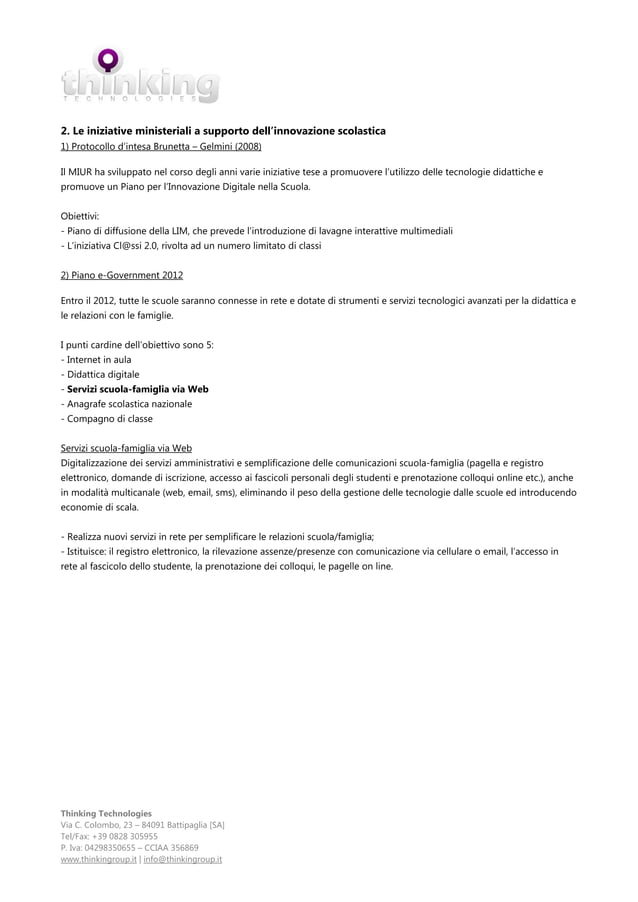 thinking
TECHNOLOGIES

2. Le iniziative ministeriali a supporto dell'innovazione scolastica
1) Protocollo d'intesa Brunetta – Gelmini (2008)

Il MIUR ha sviluppato nel corso degli anni varie iniziative tese a promuovere l'utilizzo delle tecnologie didattiche e promuove un Piano per l'Innovazione Digitale nella Scuola.

Obiettivi:
- Piano di diffusione della LIM, che prevede l'introduzione di lavagne interattive multimediali
- L'iniziativa Cl@ssi 2.0, rivolta ad un numero limitato di classi

2) Piano e-Government 2012

Entro il 2012, tutte le scuole saranno connesse in rete e dotate di strumenti e servizi tecnologici avanzati per la didattica e le relazioni con le famiglie.

I punti cardine dell'obiettivo sono 5:
- Internet in aula
- Didattica digitale
- Servizi scuola-famiglia via Web
- Anagrafe scolastica nazionale
- Compagno di classe

Servizi scuola-famiglia via Web
Digitalizzazione dei servizi amministrativi e semplificazione delle comunicazioni scuola-famiglia (pagella e registro elettronico, domande di iscrizione, accesso ai fascicoli personali degli studenti e prenotazione colloqui online etc.), anche in modalità multicanale (web, email, sms), eliminando il peso della gestione delle tecnologie dalle scuole ed introducendo economie di scala.

- Realizza nuovi servizi in rete per semplificare le relazioni scuola/famiglia;
- Istituisce: il registro elettronico, la rilevazione assenze/presenze con comunicazione via cellulare o email, l'accesso in rete al fascicolo dello studente, la prenotazione dei colloqui, le pagelle on line.

Thinking Technologies
Via C. Colombo, 23 – 84091 Battipaglia [SA]
Tel/Fax: +39 0828 305955
P. Iva: 04298350655 – CCIAA 356869
www.thinkingroup.it | info@thinkingroup.it